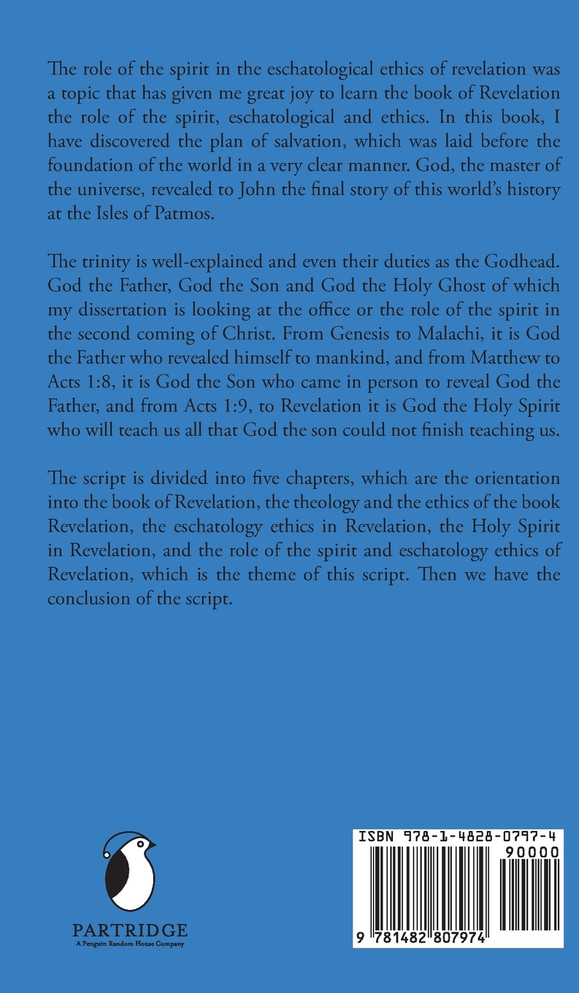 The role of the spirit in the eschatological ethics of revelation was a topic that has given me great joy to learn the book of Revelation the role of the spirit, eschatological and ethics. In this book, I have discovered the plan of salvation, which was laid before the foundation of the world in a very clear manner. God, the master of the universe, revealed to John the final story of this world's history at the Isles of Patmos.

The trinity is well-explained and even their duties as the Godhead. God the Father, God the Son and God the Holy Ghost of which my dissertation is looking at the office or the role of the spirit in the second coming of Christ. From Genesis to Malachi, it is God the Father who revealed himself to mankind, and from Matthew to Acts 1:8, it is God the Son who came in person to reveal God the Father, and from Acts 1:9, to Revelation it is God the Holy Spirit who will teach us all that God the son could not finish teaching us.

The script is divided into five chapters, which are the orientation into the book of Revelation, the theology and the ethics of the book Revelation, the eschatology ethics in Revelation, the Holy Spirit in Revelation, and the role of the spirit and eschatology ethics of Revelation, which is the theme of this script. Then we have the conclusion of the script.

PARTRIDGE
A Penguin Random House Company

ISBN 978-1-4828-0797-4
90000
9 781482 807974